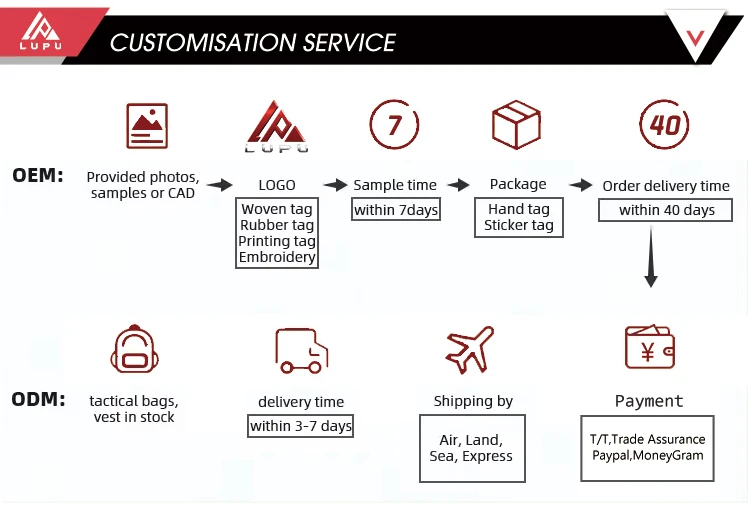 LUPU

CUSTOMISATION SERVICE

LUPU

7

40

OEM:

Provided photos, samples or CAD

LOGO

Woven tag
Rubber tag
Printing tag
Embroidery

Sample time

within 7days

Package

Hand tag
Sticker tag

Order delivery time

within 40 days

ODM:

tactical bags, vest in stock

delivery time

within 3-7 days

Shipping by

Air, Land, Sea, Express

¥

Payment

T/T,Trade Assurance
Paypal,MoneyGram